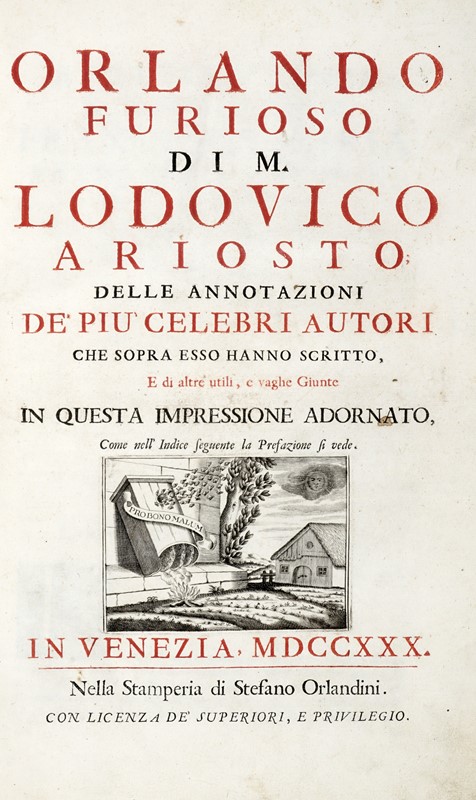 ORLANDO
FURIOSO
DI M.
LODOVICO
ARIOSTO;
DELLE ANNOTAZIONI
DE' PIU' CELEBRI AUTORI
CHE SOPRA ESSO HANNO SCRITTO,
E di altre utili, e vaghe Giunte
IN QUESTA IMPRESSIONE ADORNATO,
Come nell' Indice seguente la Prefazione si vede.

PRO BONO MALUM

IN VENEZIA, MDCCXXX.
Nella Stamperia di Stefano Orlandini.
CON LICENZA DE' SUPERIORI, E PRIVILEGIO.